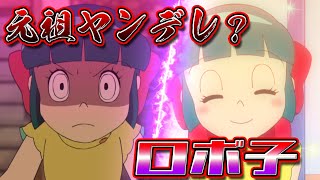 元祖ヤンデレ？

ロボ子